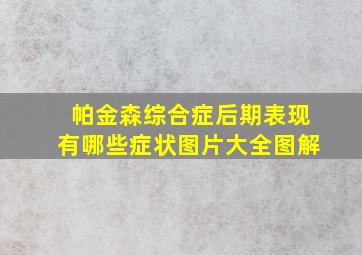 帕金森综合症后期表现有哪些症状图片大全图解